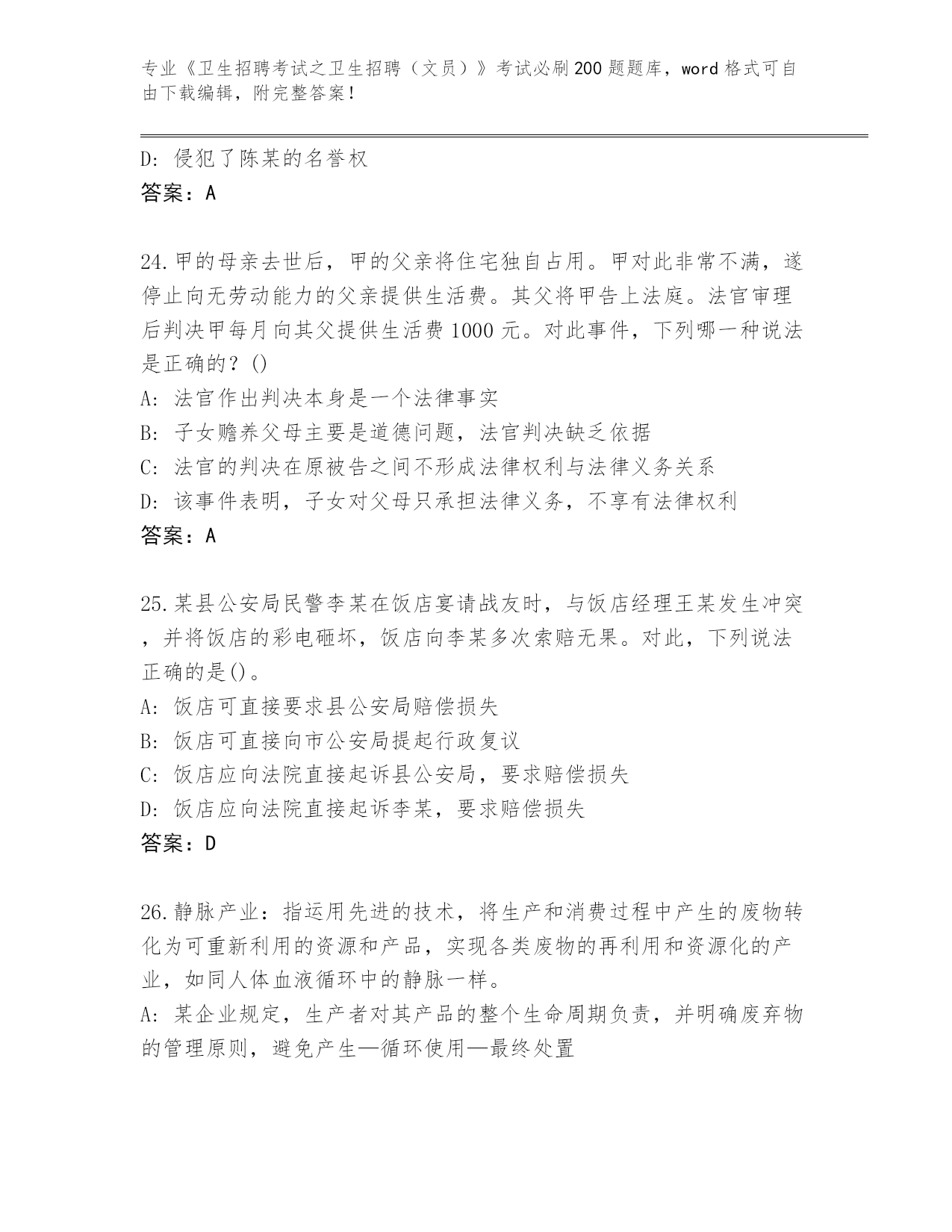 专业《卫生招聘考试之卫生招聘（文员）》考试必刷200题题库，word格式可自由下载编辑，附完整答案！

D: 侵犯了陈某的名誉权
答案：A

24.甲的母亲去世后，甲的父亲将住宅独自占用。甲对此非常不满，遂停止向无劳动能力的父亲提供生活费。其父将甲告上法庭。法官审理后判决甲每月向其父提供生活费1000元。对此事件，下列哪一种说法是正确的？()
A: 法官作出判决本身是一个法律事实
B: 子女赡养父母主要是道德问题，法官判决缺乏依据
C: 法官的判决在原被告之间不形成法律权利与法律义务关系
D: 该事件表明，子女对父母只承担法律义务，不享有法律权利
答案：A

25.某县公安局民警李某在饭店宴请战友时，与饭店经理王某发生冲突，并将饭店的彩电砸坏，饭店向李某多次索赔无果。对此，下列说法正确的是()。
A: 饭店可直接要求县公安局赔偿损失
B: 饭店可直接向市公安局提起行政复议
C: 饭店应向法院直接起诉县公安局，要求赔偿损失
D: 饭店应向法院直接起诉李某，要求赔偿损失
答案：D

26.静脉产业：指运用先进的技术，将生产和消费过程中产生的废物转化为可重新利用的资源和产品，实现各类废物的再利用和资源化的产业，如同人体血液循环中的静脉一样。
A: 某企业规定，生产者对其产品的整个生命周期负责，并明确废弃物的管理原则，避免产生—循环使用—最终处置